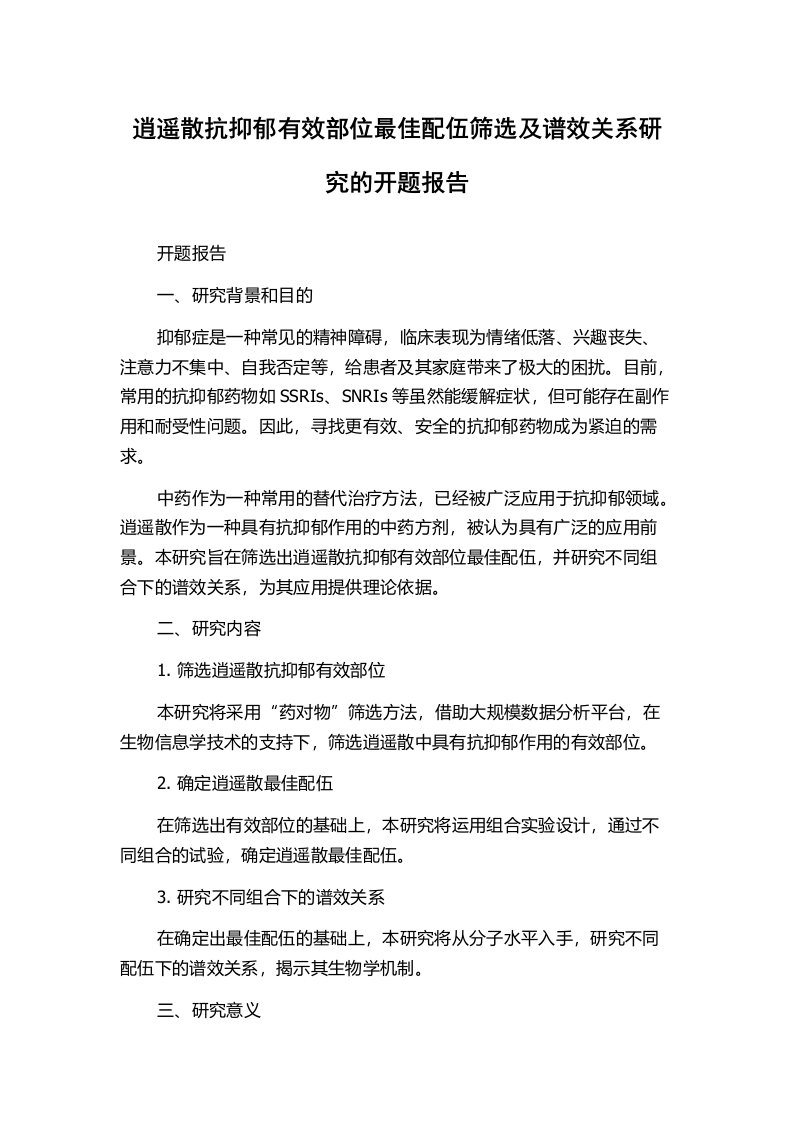 逍遥散抗抑郁有效部位最佳配伍筛选及谱效关系研究的开题报告

开题报告

一、研究背景和目的

抑郁症是一种常见的精神障碍，临床表现为情绪低落、兴趣丧失、注意力不集中、自我否定等，给患者及其家庭带来了极大的困扰。目前，常用的抗抑郁药物如 SSRIs、SNRIs 等虽然能缓解症状，但可能存在副作用和耐受性问题。因此，寻找更有效、安全的抗抑郁药物成为紧迫的需求。

中药作为一种常用的替代治疗方法，已经被广泛应用于抗抑郁领域。逍遥散作为一种具有抗抑郁作用的中药方剂，被认为具有广泛的应用前景。本研究旨在筛选出逍遥散抗抑郁有效部位最佳配伍，并研究不同组合下的谱效关系，为其应用提供理论依据。

二、研究内容

1. 筛选逍遥散抗抑郁有效部位

本研究将采用“药对物”筛选方法，借助大规模数据分析平台，在生物信息学技术的支持下，筛选逍遥散中具有抗抑郁作用的有效部位。

2. 确定逍遥散最佳配伍

在筛选出有效部位的基础上，本研究将运用组合实验设计，通过不同组合的试验，确定逍遥散最佳配伍。

3. 研究不同组合下的谱效关系

在确定出最佳配伍的基础上，本研究将从分子水平入手，研究不同配伍下的谱效关系，揭示其生物学机制。

三、研究意义